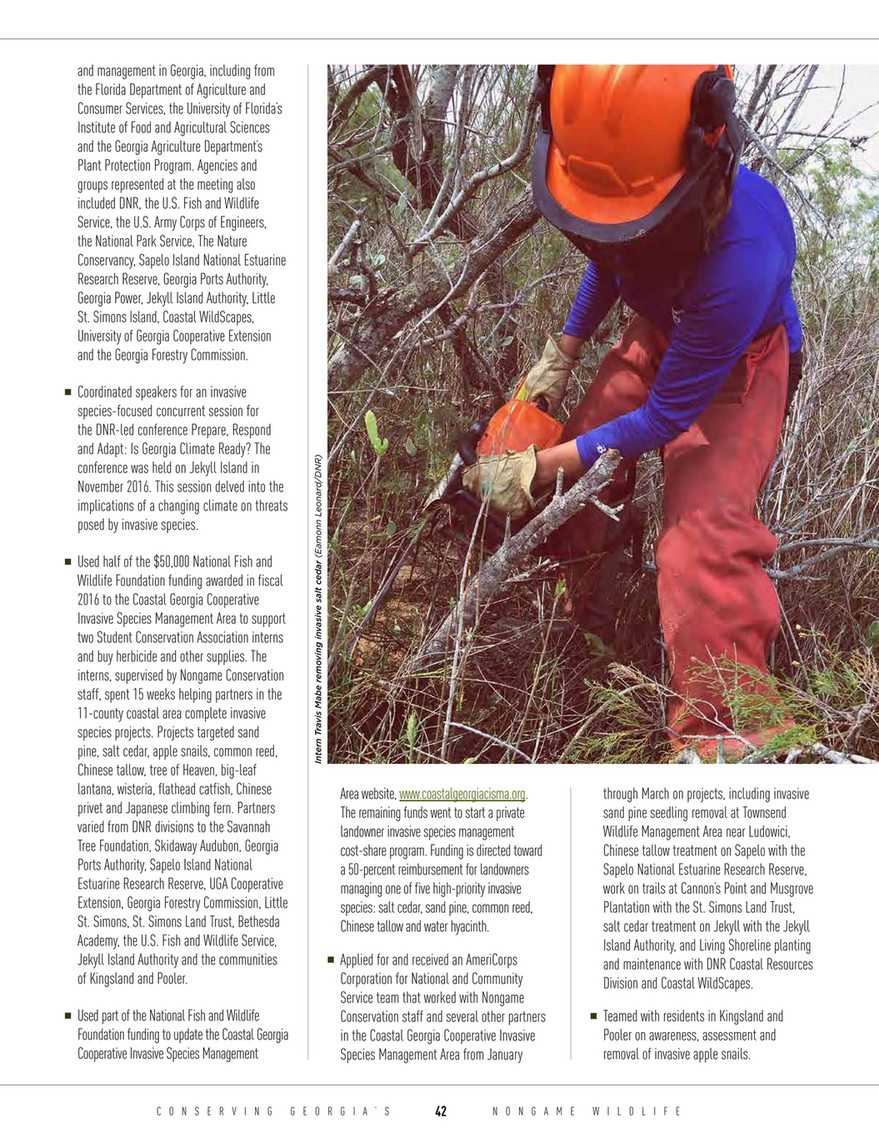 and management in Georgia, including from the Florida Department of Agriculture and Consumer Services, the University of Florida's Institute of Food and Agricultural Sciences and the Georgia Agriculture Department's Plant Protection Program. Agencies and groups represented at the meeting also included DNR, the U.S. Fish and Wildlife Service, the U.S. Army Corps of Engineers, the National Park Service, The Nature Conservancy, Sapelo Island National Estuarine Research Reserve, Georgia Ports Authority, Georgia Power, Jekyll Island Authority, Little St. Simons Island, Coastal WildScapes, University of Georgia Cooperative Extension and the Georgia Forestry Commission.

■ Coordinated speakers for an invasive species-focused concurrent session for the DNR-led conference Prepare, Respond and Adapt: Is Georgia Climate Ready? The conference was held on Jekyll Island in November 2016. This session delved into the implications of a changing climate on threats posed by invasive species.

■ Used half of the $50,000 National Fish and Wildlife Foundation funding awarded in fiscal 2016 to the Coastal Georgia Cooperative Invasive Species Management Area to support two Student Conservation Association interns and buy herbicide and other supplies. The interns, supervised by Nongame Conservation staff, spent 15 weeks helping partners in the 11-county coastal area complete invasive species projects. Projects targeted sand pine, salt cedar, apple snails, common reed, Chinese tallow, tree of Heaven, big-leaf lantana, wisteria, flathead catfish, Chinese privet and Japanese climbing fern. Partners varied from DNR divisions to the Savannah Tree Foundation, Skidaway Audubon, Georgia Ports Authority, Sapelo Island National Estuarine Research Reserve, UGA Cooperative Extension, Georgia Forestry Commission, Little St. Simons, St. Simons Land Trust, Bethesda Academy, the U.S. Fish and Wildlife Service, Jekyll Island Authority and the communities of Kingsland and Pooler.

■ Used part of the National Fish and Wildlife Foundation funding to update the Coastal Georgia Cooperative Invasive Species Management

Intern Travis Mabe removing invasive salt cedar (Eamonn Leonard/DNR)

Area website, www.coastalgeorgiacisma.org. The remaining funds went to start a private landowner invasive species management cost-share program. Funding is directed toward a 50-percent reimbursement for landowners managing one of five high-priority invasive species: salt cedar, sand pine, common reed, Chinese tallow and water hyacinth.

■ Applied for and received an AmeriCorps Corporation for National and Community Service team that worked with Nongame Conservation staff and several other partners in the Coastal Georgia Cooperative Invasive Species Management Area from January

through March on projects, including invasive sand pine seedling removal at Townsend Wildlife Management Area near Ludowici, Chinese tallow treatment on Sapelo with the Sapelo National Estuarine Research Reserve, work on trails at Cannon's Point and Musgrove Plantation with the St. Simons Land Trust, salt cedar treatment on Jekyll with the Jekyll Island Authority, and Living Shoreline planting and maintenance with DNR Coastal Resources Division and Coastal WildScapes.

■ Teamed with residents in Kingsland and Pooler on awareness, assessment and removal of invasive apple snails.

CONSERVING GEORGIA'S 42 NONGAME WILDLIFE